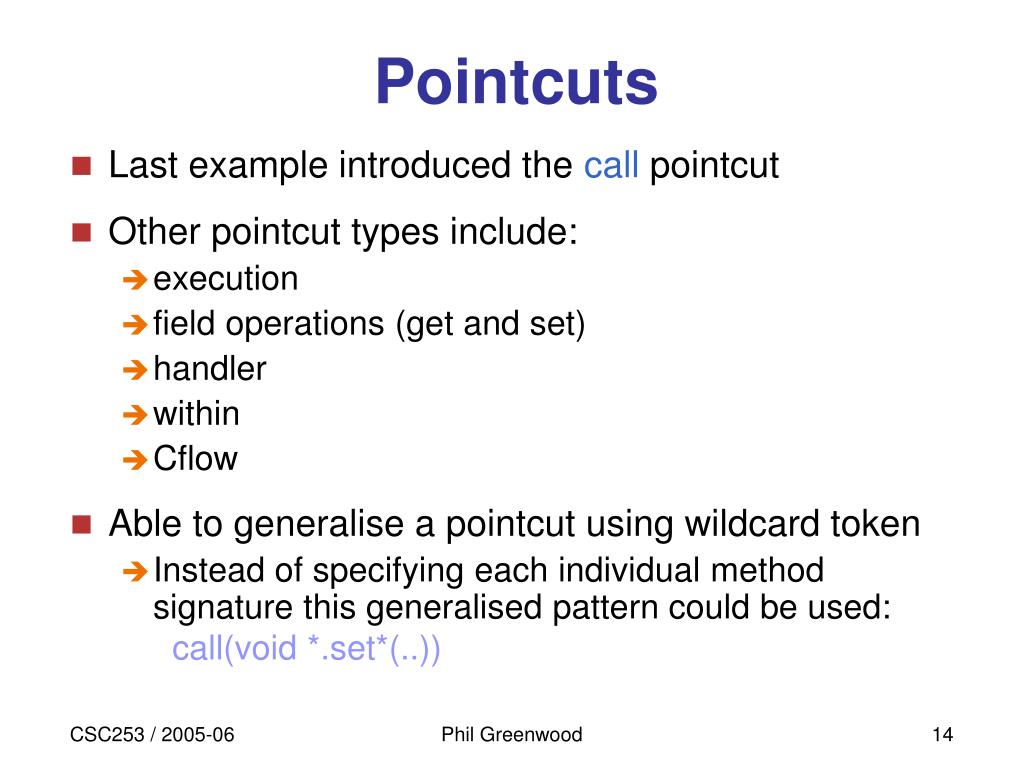 Pointcuts

Last example introduced the call pointcut

Other pointcut types include:
execution
field operations (get and set)
handler
within
Cflow

Able to generalise a pointcut using wildcard token
Instead of specifying each individual method signature this generalised pattern could be used:
call(void *.set*(..))

CSC253 / 2005-06
Phil Greenwood
14